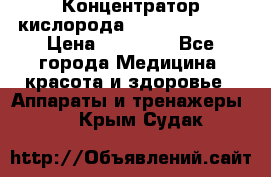 Концентратор кислорода Цена Все города Медицина красота и здоровье Аппараты и тренажеры Крым Судак

http://Объявлений.сайт